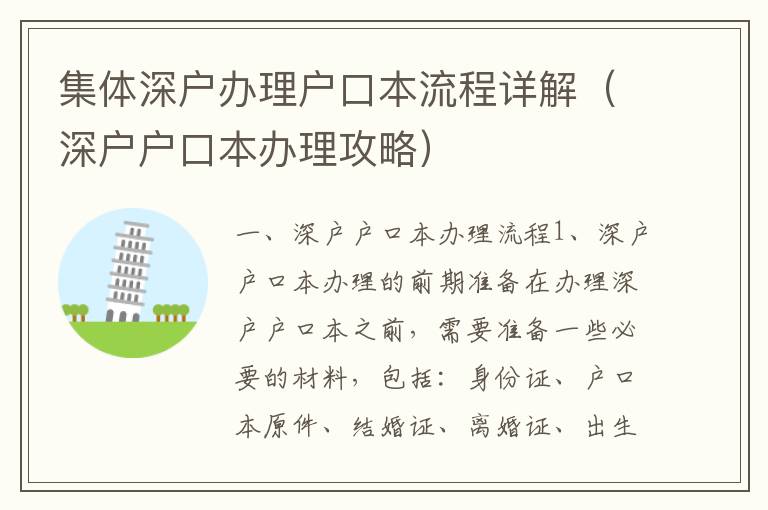 集体深户办理户口本流程详解（深户户口本办理攻略）

一、深户户口本办理流程1、深户户口本办理的前期准备在办理深户户口本之前，需要准备一些必要的材料，包括：身份证、户口本原件、结婚证、离婚证、出生